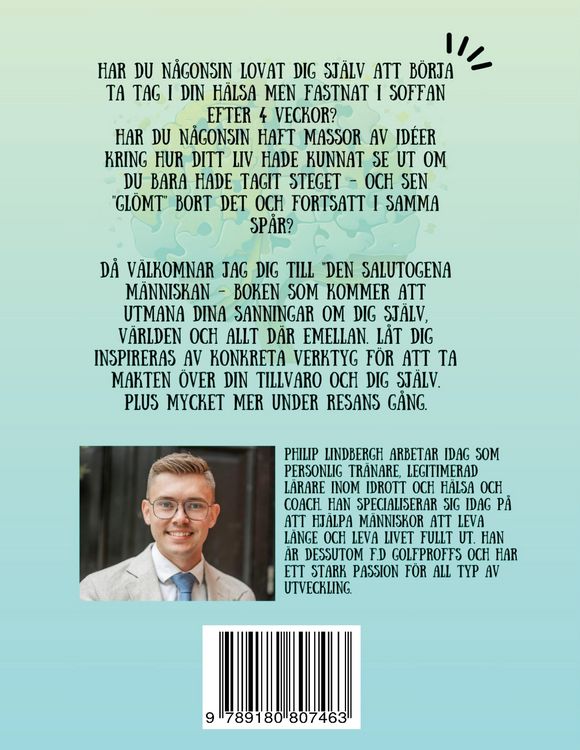 HAR DU NÅGONSIN LOVAT DIG SJÄLV ATT BÖRJA TA TAG I DIN HÄLSA MEN FASTNAT I SOFFAN EFTER 4 VECKOR?
HAR DU NÅGONSIN HAFT MASSOR AV IDÉER KRING HUR DITT LIV HADE KUNNAT SE UT OM DU BARA HADE TAGIT STEGET - OCH SEN "GLÖMT" BORT DET OCH FORTSATT I SAMMA SPÅR?

DÅ VÄLKOMNAR JAG DIG TILL "DEN SALUTOGENA MÄNNISKAN - BOKEN SOM KOMMER ATT UTMANA DINA SANNINGAR OM DIG SJÄLV, VÄRLDEN OCH ALLT DÄR EMELLAN. LÅT DIG INSPIRERAS AV KONKRETA VERKTYG FÖR ATT TA MAKTEN ÖVER DIN TILLVARO OCH DIG SJÄLV. PLUS MYCKET MER UNDER RESANS GÅNG.

PHILIP LINDBERGH ARBETAR IDAG SOM PERSONLIG TRÄNARE, LEGITIMERAD LÄRARE INOM IDROTT OCH HÄLSA OCH COACH. HAN SPECIALISERAR SIG IDAG PÅ ATT HJÄLPA MÄNNISKOR ATT LEVA LÄNGE OCH LEVA LIVET FULLT UT. HAN ÄR DESSUTOM F.D GOLFPROFFS OCH HAR ETT STARK PASSION FÖR ALL TYP AV UTVECKLING.

9 789180 807463